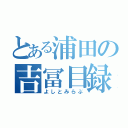 とある浦田の
吉冨目録
よしとみらぶ